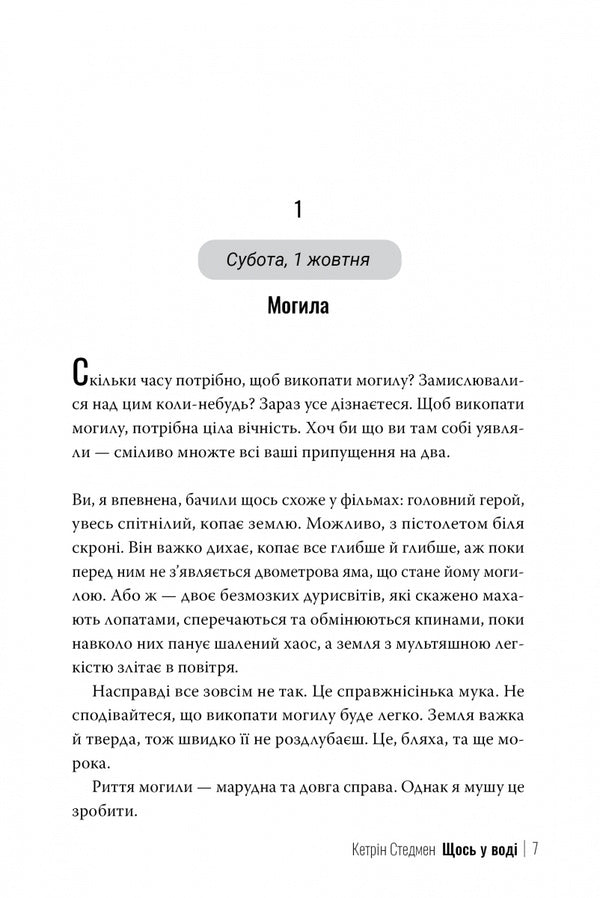 1

Субота, 1 жовтня

Могила

Скільки часу потрібно, щоб викопати могилу? Замислювалися над цим коли-небудь? Зараз усе дізнаєтеся. Щоб викопати могилу, потрібна ціла вічність. Хоч би що ви там собі уявляли — сміливо множте всі ваші припущення на два.

Ви, я впевнена, бачили щось схоже у фільмах: головний герой, увесь спітнілий, копає землю. Можливо, з пістолетом біля скроні. Він важко дихає, копає все глибше й глибше, аж поки перед ним не з'являється двометрова яма, що стане йому могилою. Або ж — двоє безмозких дурисвітів, які скажено махають лопатами, сперечаються та обмінюються кпинами, поки навколо них панує шалений хаос, а земля з мультяшною легкістю злітає в повітря.

Насправді все зовсім не так. Це справжнісінька мука. Не сподівайтеся, що викопати могилу буде легко. Земля важка й тверда, тож швидко її не роздлубаєш. Це, бляха, та ще морока.

Риття могили — марудна та довга справа. Однак я мушу це зробити.

Кетрін Стедмен Щось у воді | 7